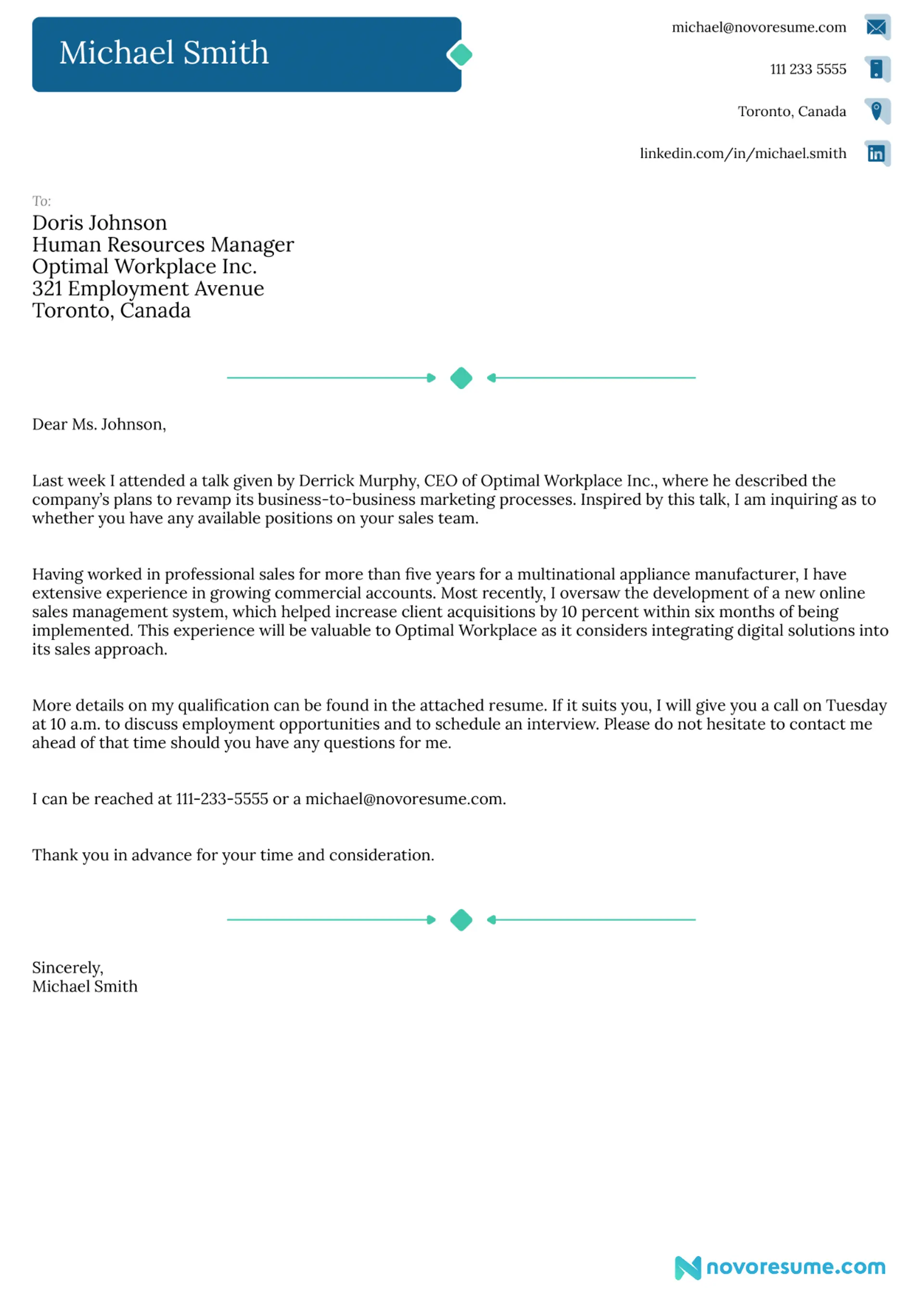 Michael Smith

michael@novoresume.com

111 233 5555

Toronto, Canada

linkedin.com/in/michael.smith

To:
Doris Johnson
Human Resources Manager
Optimal Workplace Inc.
321 Employment Avenue
Toronto, Canada

Dear Ms. Johnson,

Last week I attended a talk given by Derrick Murphy, CEO of Optimal Workplace Inc., where he described the company's plans to revamp its business-to-business marketing processes. Inspired by this talk, I am inquiring as to whether you have any available positions on your sales team.

Having worked in professional sales for more than five years for a multinational appliance manufacturer, I have extensive experience in growing commercial accounts. Most recently, I oversaw the development of a new online sales management system, which helped increase client acquisitions by 10 percent within six months of being implemented. This experience will be valuable to Optimal Workplace as it considers integrating digital solutions into its sales approach.

More details on my qualification can be found in the attached resume. If it suits you, I will give you a call on Tuesday at 10 a.m. to discuss employment opportunities and to schedule an interview. Please do not hesitate to contact me ahead of that time should you have any questions for me.

I can be reached at 111-233-5555 or a michael@novoresume.com.

Thank you in advance for your time and consideration.

Sincerely,
Michael Smith

novoresume.com